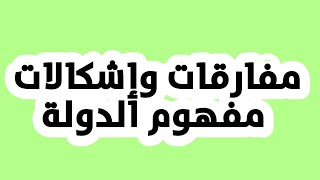 مفارقات وإشكالات
مفهوم ألدولة